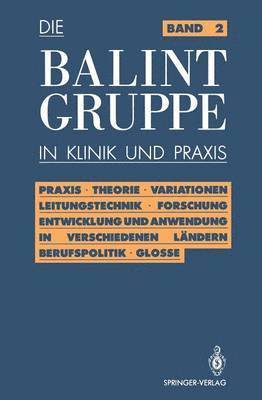 DIE

BAND 2

BALINT GRUPPE

IN KLINIK UND PRAXIS

PRAXIS · THEORIE · VARIATIONEN
LEITUNGSTECHNIK · FORSCHUNG
ENTWICKLUNG UND ANWENDUNG
IN VERSCHIEDENEN LÄNDERN
BERUFSPOLITIK · GLOSSE

SPRINGER-VERLAG